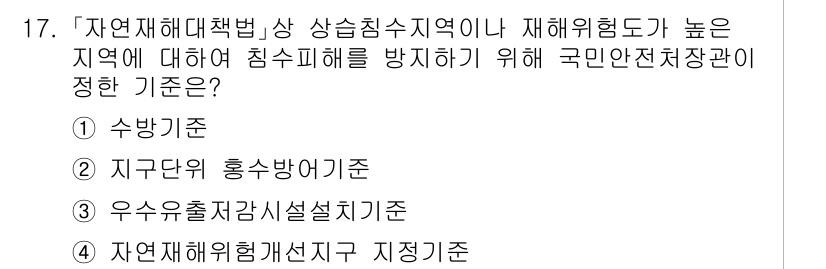 17. 「자연재해대책법」상 상습침수지역이나 재해위험도가 높은 지역에 대하여 침수피해를 방지하기 위해 국민안전처장관이 정한 기준은?

① 수방기준

② 지구단위 홍수방어기준

③ 우수유출저감시설설치기준

④ 자연재해위험개선지구 지정기준